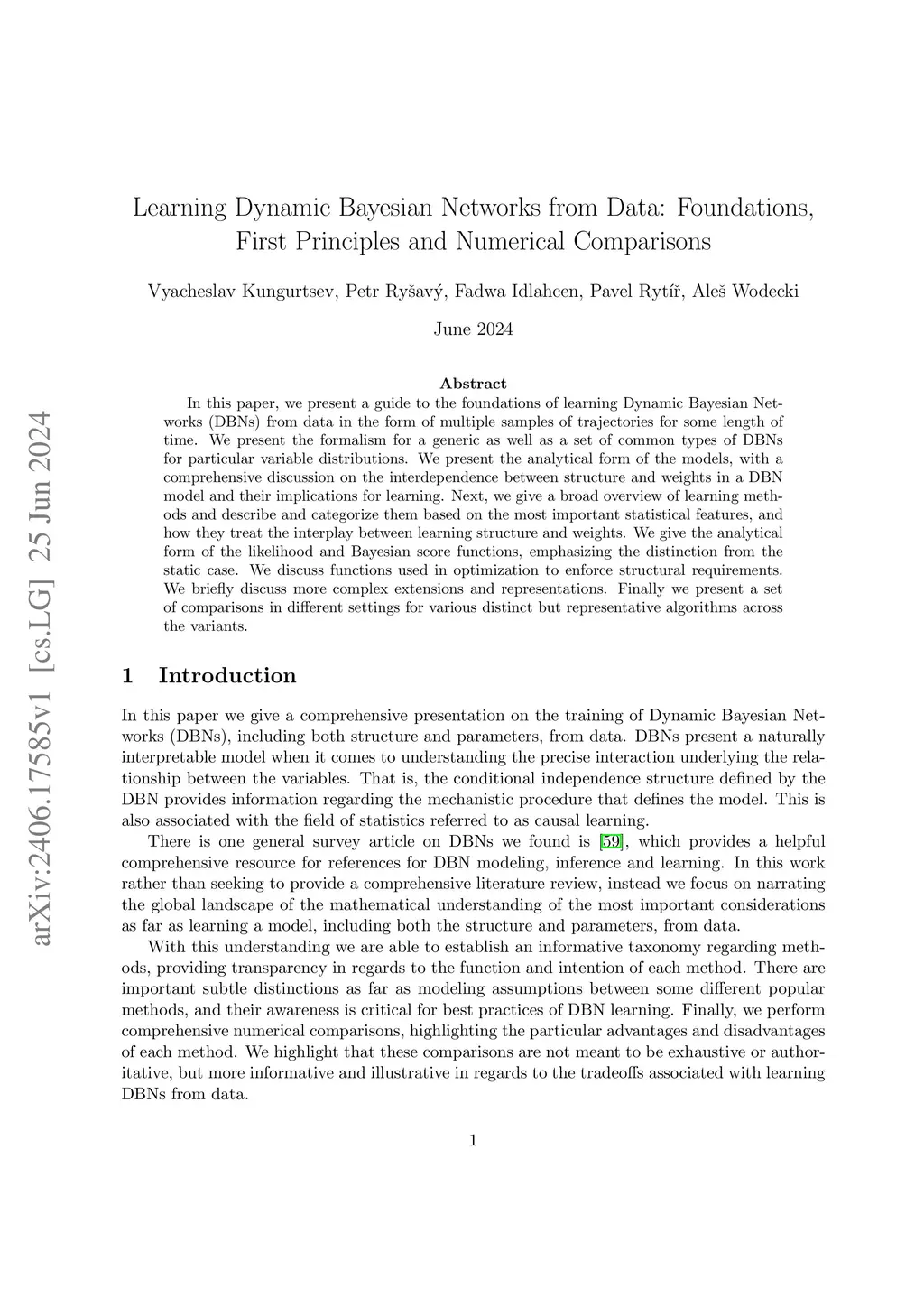 arXiv:2406.17585v1 [cs.LG] 25 Jun 2024

Learning Dynamic Bayesian Networks from Data: Foundations, First Principles and Numerical Comparisons

Vyacheslav Kungurtsev, Petr Ryšavý, Fadwa Idlahcen, Pavel Rytíř, Aleš Wodecki

June 2024

Abstract

In this paper, we present a guide to the foundations of learning Dynamic Bayesian Networks (DBNs) from data in the form of multiple samples of trajectories for some length of time. We present the formalism for a generic as well as a set of common types of DBNs for particular variable distributions. We present the analytical form of the models, with a comprehensive discussion on the interdependence between structure and weights in a DBN model and their implications for learning. Next, we give a broad overview of learning methods and describe and categorize them based on the most important statistical features, and how they treat the interplay between learning structure and weights. We give the analytical form of the likelihood and Bayesian score functions, emphasizing the distinction from the static case. We discuss functions used in optimization to enforce structural requirements. We briefly discuss more complex extensions and representations. Finally we present a set of comparisons in different settings for various distinct but representative algorithms across the variants.

1 Introduction

In this paper we give a comprehensive presentation on the training of Dynamic Bayesian Networks (DBNs), including both structure and parameters, from data. DBNs present a naturally interpretable model when it comes to understanding the precise interaction underlying the relationship between the variables. That is, the conditional independence structure defined by the DBN provides information regarding the mechanistic procedure that defines the model. This is also associated with the field of statistics referred to as causal learning.

There is one general survey article on DBNs we found is [59], which provides a helpful comprehensive resource for references for DBN modeling, inference and learning. In this work rather than seeking to provide a comprehensive literature review, instead we focus on narrating the global landscape of the mathematical understanding of the most important considerations as far as learning a model, including both the structure and parameters, from data.

With this understanding we are able to establish an informative taxonomy regarding methods, providing transparency in regards to the function and intention of each method. There are important subtle distinctions as far as modeling assumptions between some different popular methods, and their awareness is critical for best practices of DBN learning. Finally, we perform comprehensive numerical comparisons, highlighting the particular advantages and disadvantages of each method. We highlight that these comparisons are not meant to be exhaustive or authoritative, but more informative and illustrative in regards to the tradeoffs associated with learning DBNs from data.

1